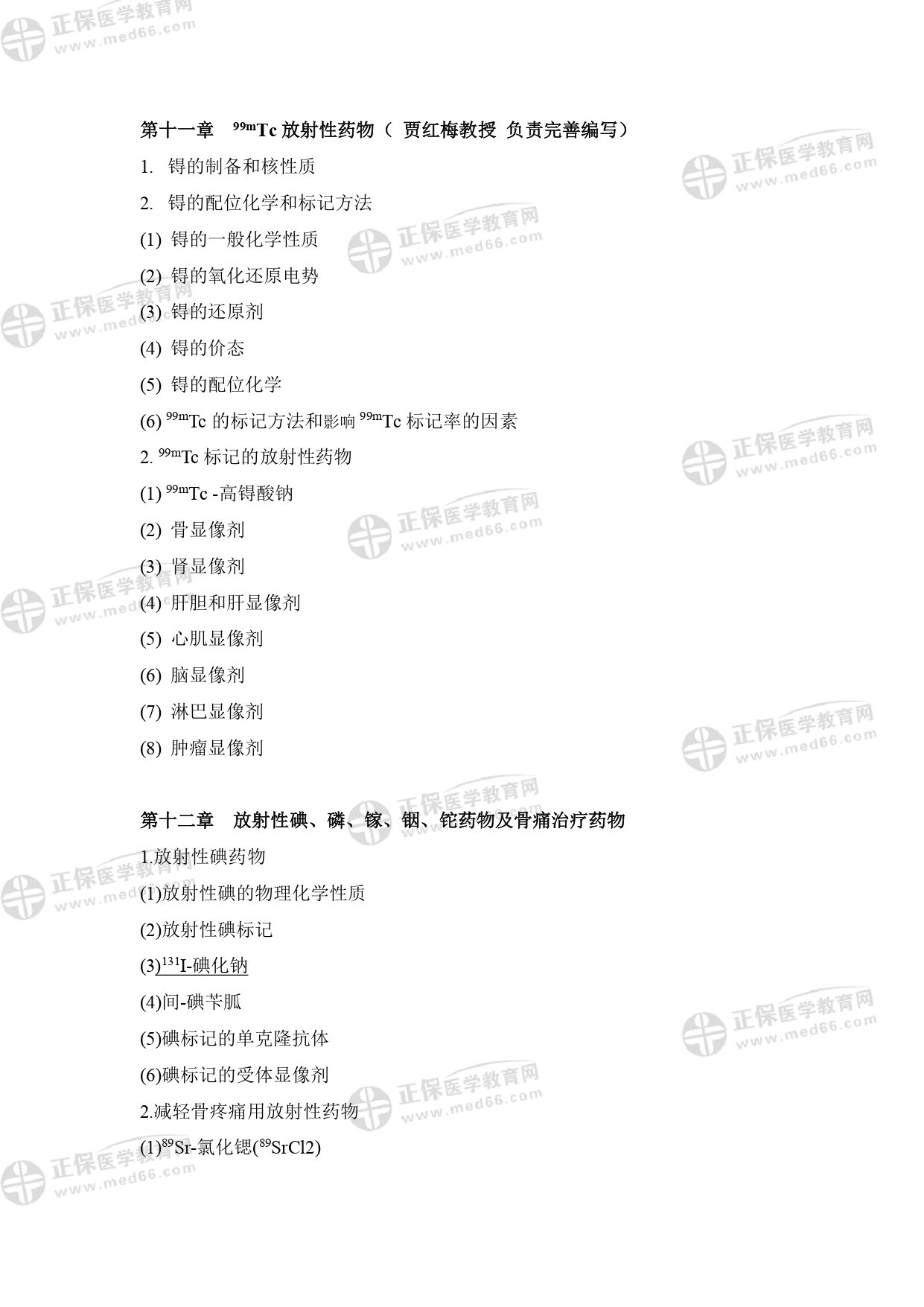 正保医学教育网
www.med66.com

第十一章 $^{99m}$Tc 放射性药物（ 贾红梅教授 负责完善编写）

1. 锝的制备和核性质

2. 锝的配位化学和标记方法

(1) 锝的一般化学性质

(2) 锝的氧化还原电势

(3) 锝的还原剂

(4) 锝的价态

(5) 锝的配位化学

(6) $^{99m}$Tc 的标记方法和影响 $^{99m}$Tc 标记率的因素

2. $^{99m}$Tc 标记的放射性药物

(1) $^{99m}$Tc -高锝酸钠

(2) 骨显像剂

(3) 肾显像剂

(4) 肝胆和肝显像剂

(5) 心肌显像剂

(6) 脑显像剂

(7) 淋巴显像剂

(8) 肿瘤显像剂

第十二章 放射性碘、磷、镓、铟、铊药物及骨痛治疗药物

1.放射性碘药物

(1)放射性碘的物理化学性质

(2)放射性碘标记

(3)$^{131}$I-碘化钠

(4)间-碘苄胍

(5)碘标记的单克隆抗体

(6)碘标记的受体显像剂

2.减轻骨疼痛用放射性药物

(1)$^{89}$Sr-氯化锶($^{89}$SrCl2)